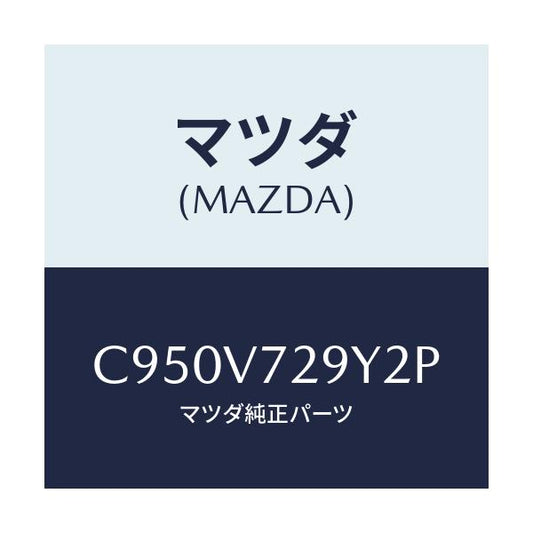 マツダ
(MAZDA)

C950V729Y2P
マツダ純正パーツ